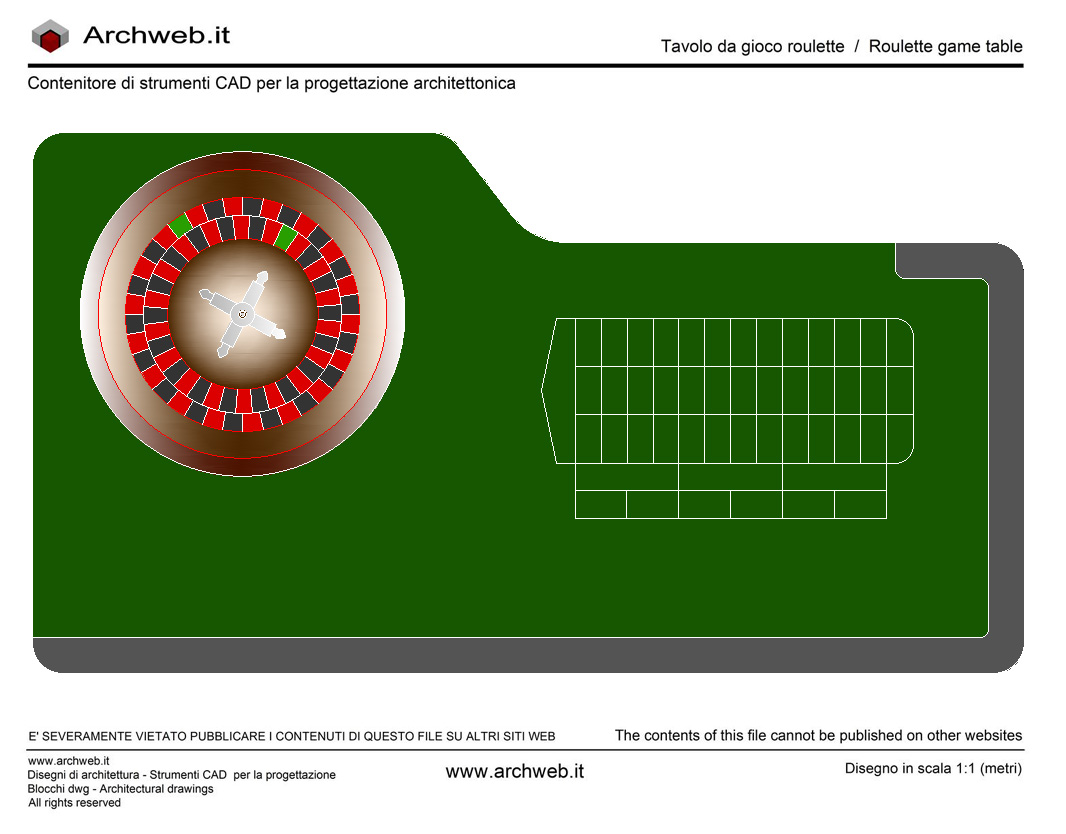 Archweb.it

Tavolo da gioco roulette / Roulette game table

Contenitore di strumenti CAD per la progettazione architettonica

E' SEVERAMENTE VIETATO PUBBLICARE I CONTENUTI DI QUESTO FILE SU ALTRI SITI WEB

The contents of this file cannot be published on other websites

www.archweb.it
Disegni di architettura - Strumenti CAD per la progettazione
Blocchi dwg - Architectural drawings
All rights reserved

www.archweb.it

Disegno in scala 1:1 (metri)